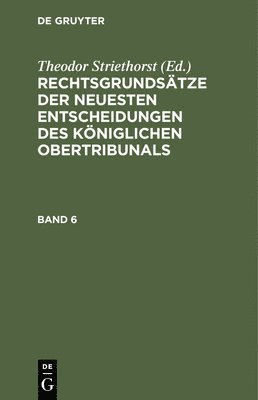 DE GRUYTER

Theodor Striethorst (Ed.)
RECHTSGRUNDSÄTZE DER NEUESTEN ENTSCHEIDUNGEN DES KÖNIGLICHEN OBERTRIBUNALS

BAND 6

DE
G